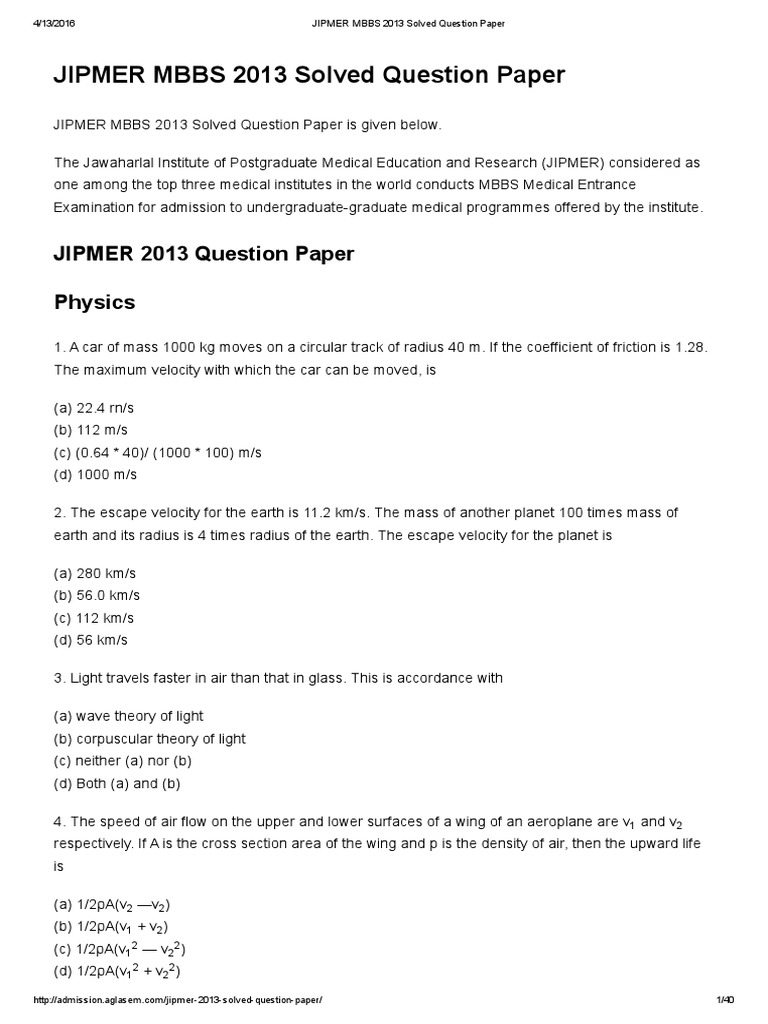 4/13/2016 JIPMER MBBS 2013 Solved Question Paper

JIPMER MBBS 2013 Solved Question Paper

JIPMER MBBS 2013 Solved Question Paper is given below.

The Jawaharlal Institute of Postgraduate Medical Education and Research (JIPMER) considered as one among the top three medical institutes in the world conducts MBBS Medical Entrance Examination for admission to undergraduate-graduate medical programmes offered by the institute.

JIPMER 2013 Question Paper

Physics

1. A car of mass 1000 kg moves on a circular track of radius 40 m. If the coefficient of friction is 1.28. The maximum velocity with which the car can be moved, is

(a) 22.4 rn/s
(b) 112 m/s
(c) (0.64 * 40)/ (1000 * 100) m/s
(d) 1000 m/s

2. The escape velocity for the earth is 11.2 km/s. The mass of another planet 100 times mass of earth and its radius is 4 times radius of the earth. The escape velocity for the planet is

(a) 280 km/s
(b) 56.0 km/s
(c) 112 km/s
(d) 56 km/s

3. Light travels faster in air than that in glass. This is accordance with

(a) wave theory of light
(b) corpuscular theory of light
(c) neither (a) nor (b)
(d) Both (a) and (b)

4. The speed of air flow on the upper and lower surfaces of a wing of an aeroplane are $v_1$ and $v_2$ respectively. If A is the cross section area of the wing and p is the density of air, then the upward life is

(a) 1/2pA($v_2$ —$v_2$)
(b) 1/2pA($v_1$ + $v_2$)
(c) 1/2pA($v_1^2$ — $v_2^2$)
(d) 1/2pA($v_1^2$ + $v_2^2$)

http://admission.aglasem.com/jipmer-2013-solved-question-paper/ 1/40